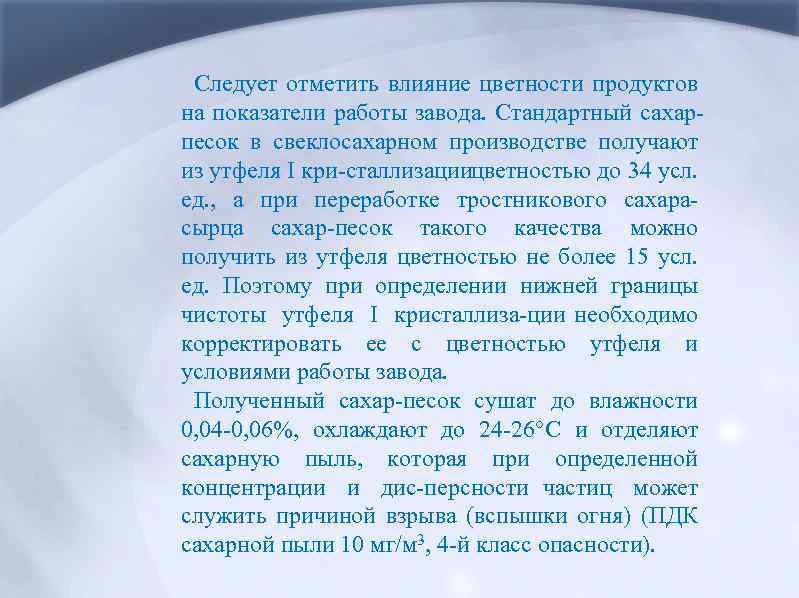 Следует отметить влияние цветности продуктов на показатели работы завода. Стандартный сахар-песок в свеклосахарном производстве получают из утфеля I кри-сталлизациицветностью до 34 усл. ед., а при переработке тростникового сахара-сырца сахар-песок такого качества можно получить из утфеля цветностью не более 15 усл. ед. Поэтому при определении нижней границы чистоты утфеля I кристаллиза-ции необходимо корректировать ее с цветностью утфеля и условиями работы завода.

Полученный сахар-песок сушат до влажности 0,04-0,06%, охлаждают до 24-26°С и отделяют сахарную пыль, которая при определенной концентрации и дис-персности частиц может служить причиной взрыва (вспышки огня) (ПДК сахарной пыли 10 мг/м$^3$, 4-й класс опасности).